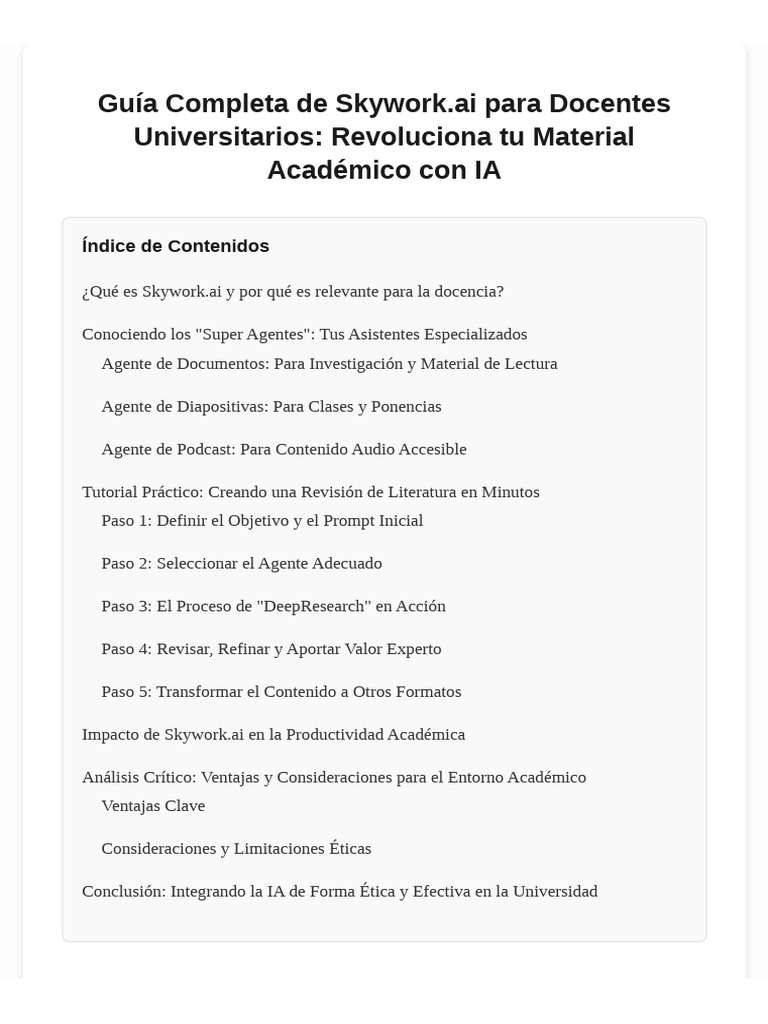 Guía Completa de Skywork.ai para Docentes Universitarios: Revoluciona tu Material Académico con IA

Índice de Contenidos

¿Qué es Skywork.ai y por qué es relevante para la docencia?

Conociendo los "Super Agentes": Tus Asistentes Especializados

Agente de Documentos: Para Investigación y Material de Lectura

Agente de Diapositivas: Para Clases y Ponencias

Agente de Podcast: Para Contenido Audio Accesible

Tutorial Práctico: Creando una Revisión de Literatura en Minutos

Paso 1: Definir el Objetivo y el Prompt Inicial

Paso 2: Seleccionar el Agente Adecuado

Paso 3: El Proceso de "DeepResearch" en Acción

Paso 4: Revisar, Refinar y Aportar Valor Experto

Paso 5: Transformar el Contenido a Otros Formatos

Impacto de Skywork.ai en la Productividad Académica

Análisis Crítico: Ventajas y Consideraciones para el Entorno Académico

Ventajas Clave

Consideraciones y Limitaciones Éticas

Conclusión: Integrando la IA de Forma Ética y Efectiva en la Universidad